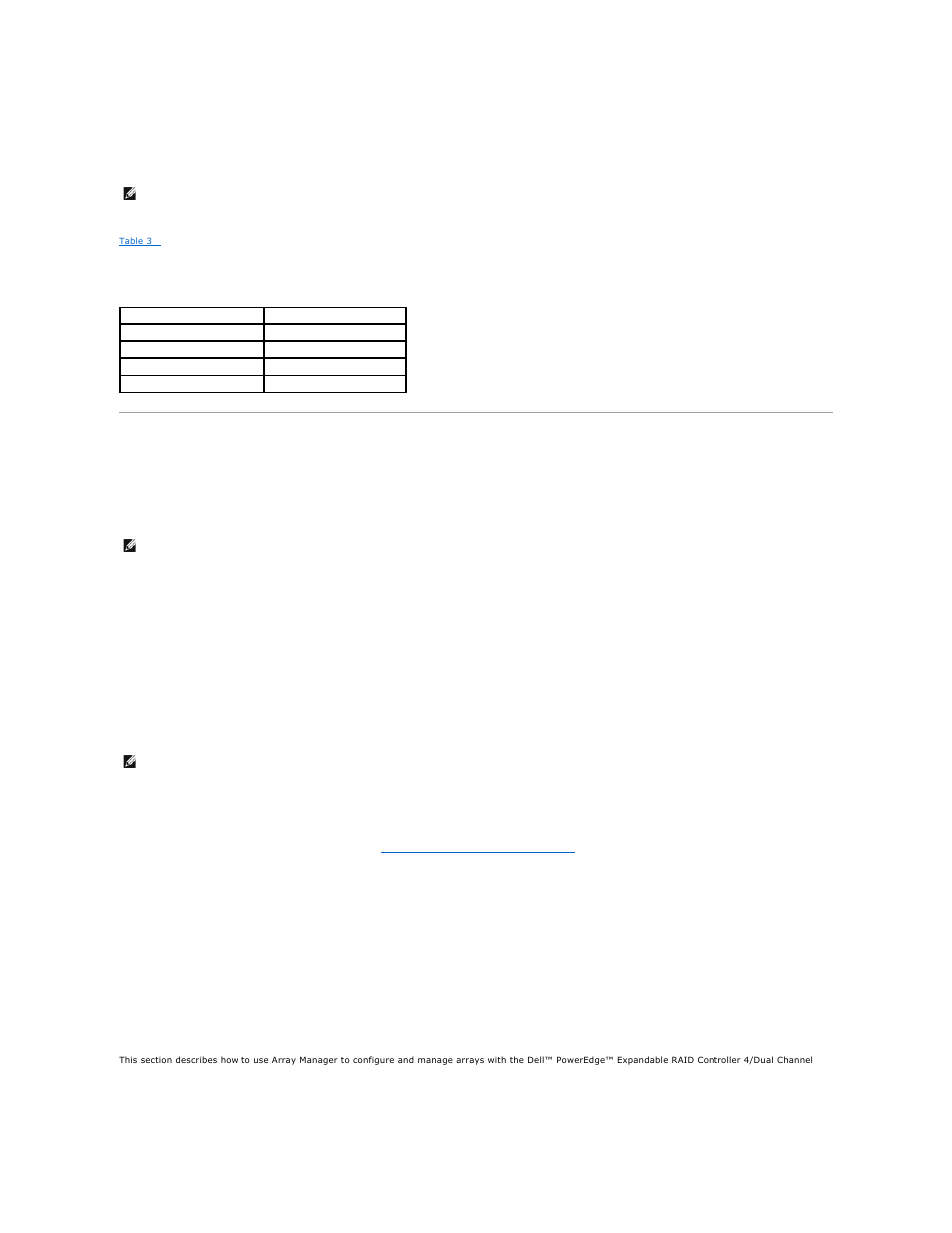 Table 3

This section describes how to use Array Manager to configure and manage arrays with the Dell™ PowerEdge™ Expandable RAID Controller 4/Dual Channel